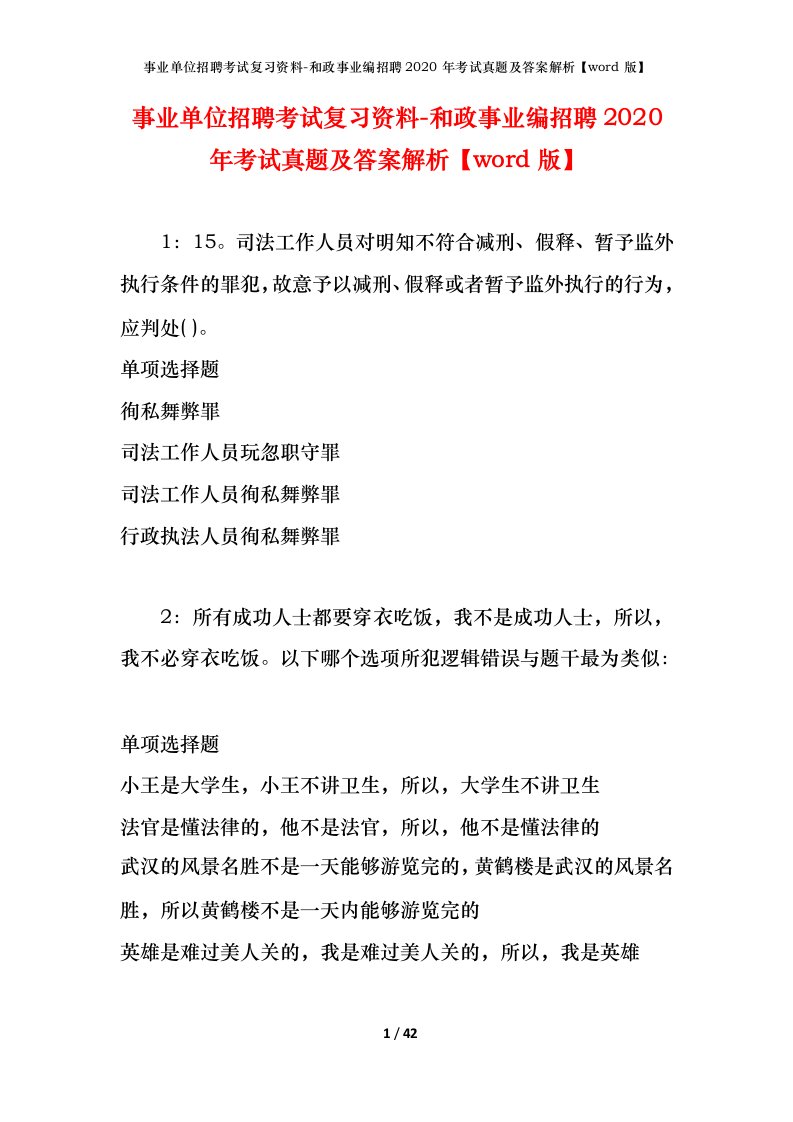 事业单位招聘考试复习资料-和政事业编招聘 2020 年考试真题及答案解析【word 版】

事业单位招聘考试复习资料-和政事业编招聘 2020 年考试真题及答案解析【word 版】

1：15。司法工作人员对明知不符合减刑、假释、暂予监外执行条件的罪犯，故意予以减刑、假释或者暂予监外执行的行为，应判处( )。
单项选择题
徇私舞弊罪
司法工作人员玩忽职守罪
司法工作人员徇私舞弊罪
行政执法人员徇私舞弊罪

2：所有成功人士都要穿衣吃饭，我不是成功人士，所以，我不必穿衣吃饭。以下哪个选项所犯逻辑错误与题干最为类似：

单项选择题
小王是大学生，小王不讲卫生，所以，大学生不讲卫生
法官是懂法律的，他不是法官，所以，他不是懂法律的
武汉的风景名胜不是一天能够游览完的，黄鹤楼是武汉的风景名胜，所以黄鹤楼不是一天内能够游览完的
英雄是难过美人关的，我是难过美人关的，所以，我是英雄

1 / 42